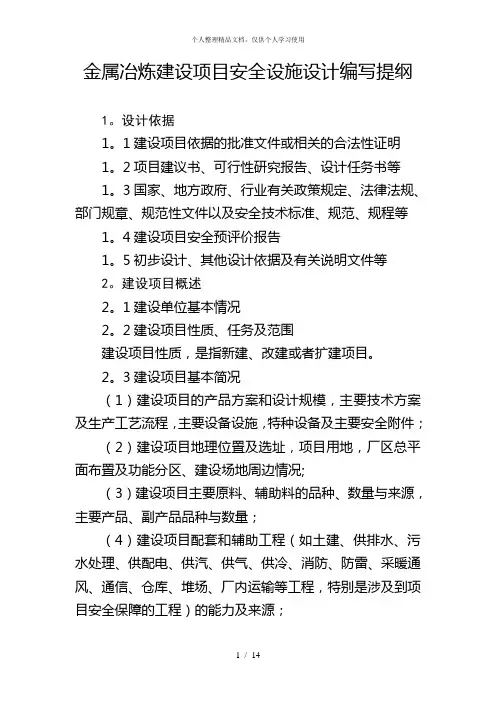 个人整理精品文档，仅供个人学习使用

金属冶炼建设项目安全设施设计编写提纲

1。设计依据

1。1 建设项目依据的批准文件或相关的合法性证明

1。2 项目建议书、可行性研究报告、设计任务书等

1。3 国家、地方政府、行业有关政策规定、法律法规、部门规章、规范性文件以及安全技术标准、规范、规程等

1。4 建设项目安全预评价报告

1。5 初步设计、其他设计依据及有关说明文件等

2。建设项目概述

2。1 建设单位基本情况

2。2 建设项目性质、任务及范围

建设项目性质，是指新建、改建或者扩建项目。

2。3 建设项目基本简况

（1）建设项目的产品方案和设计规模，主要技术方案及生产工艺流程，主要设备设施，特种设备及主要安全附件；

（2）建设项目地理位置及选址，项目用地，厂区总平面布置及功能分区、建设场地周边情况;

（3）建设项目主要原料、辅助料的品种、数量与来源，主要产品、副产品品种与数量；

（4）建设项目配套和辅助工程（如土建、供排水、污水处理、供配电、供汽、供气、供冷、消防、防雷、采暖通风、通信、仓库、堆场、厂内运输等工程，特别是涉及到项目安全保障的工程）的能力及来源；

1 / 14